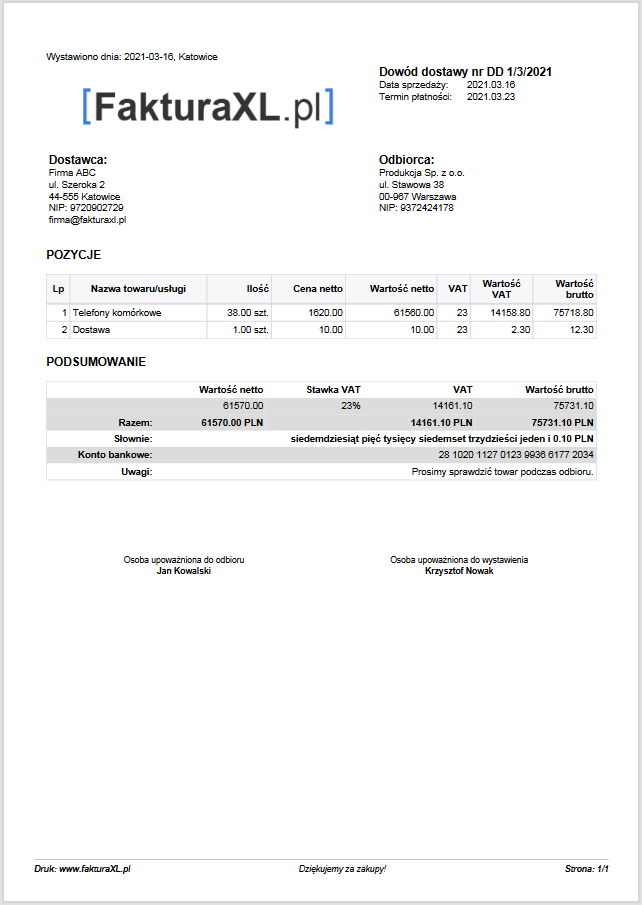 Wystawiono dnia: 2021-03-16, Katowice

[FakturaXL.pl]

Dowód dostawy nr DD 1/3/2021
Data sprzedaży: 2021.03.16
Termin płatności: 2021.03.23

Dostawca:
Firma ABC
ul. Szeroka 2
44-555 Katowice
NIP: 9720902729
firma@fakturaxl.pl

Odbiorca:
Produkcja Sp. z o.o.
ul. Stawowa 38
00-967 Warszawa
NIP: 9372424178

POZYCJE

| Lp | Nazwa towaru/usługi | Ilość | Cena netto | Wartość netto | VAT | Wartość VAT | Wartość brutto |
|---|---|---|---|---|---|---|---|
| 1 | Telefony komórkowe | 38.00 szt. | 1620.00 | 61560.00 | 23 | 14158.80 | 75718.80 |
| 2 | Dostawa | 1.00 szt. | 10.00 | 10.00 | 23 | 2.30 | 12.30 |

PODSUMOWANIE

| | Wartość netto | Stawka VAT | VAT | Wartość brutto |
|---|---|---|---|---|
| | 61570.00 | 23% | 14161.10 | 75731.10 |
| Razem: | 61570.00 PLN | | 14161.10 PLN | 75731.10 PLN |
| Słownie: | siedemdziesiąt pięć tysięcy siedemset trzydzieści jeden i 0.10 PLN | | | |
| Konto bankowe: | 28 1020 1127 0123 9936 6177 2034 | | | |
| Uwagi: | Prosimy sprawdzić towar podczas odbioru. | | | |

Osoba upoważniona do odbioru
Jan Kowalski

Osoba upoważniona do wystawienia
Krzysztof Nowak

Druk: www.fakturaXL.pl
Dziękujemy za zakupy!
Strona: 1/1